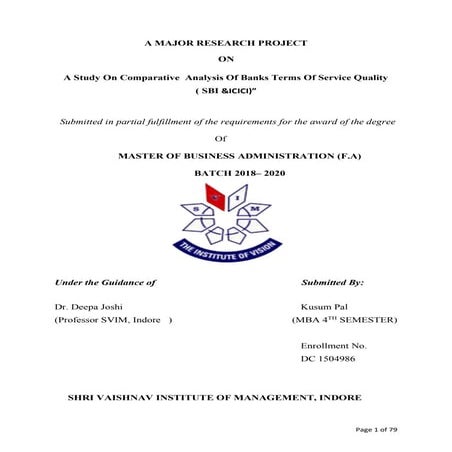 A MAJOR RESEARCH PROJECT

ON

A Study On Comparative Analysis Of Banks Terms Of Service Quality ( SBI &ICICI)"

Submitted in partial fulfillment of the requirements for the award of the degree

Of

MASTER OF BUSINESS ADMINISTRATION (F.A)

BATCH 2018– 2020

S V I M

THE INSTITUTE OF VISION

Under the Guidance of

Dr. Deepa Joshi
(Professor SVIM, Indore )

Submitted By:

Kusum Pal
(MBA 4$^{TH}$ SEMESTER)

Enrollment No.
DC 1504986

SHRI VAISHNAV INSTITUTE OF MANAGEMENT, INDORE

Page 1 of 79